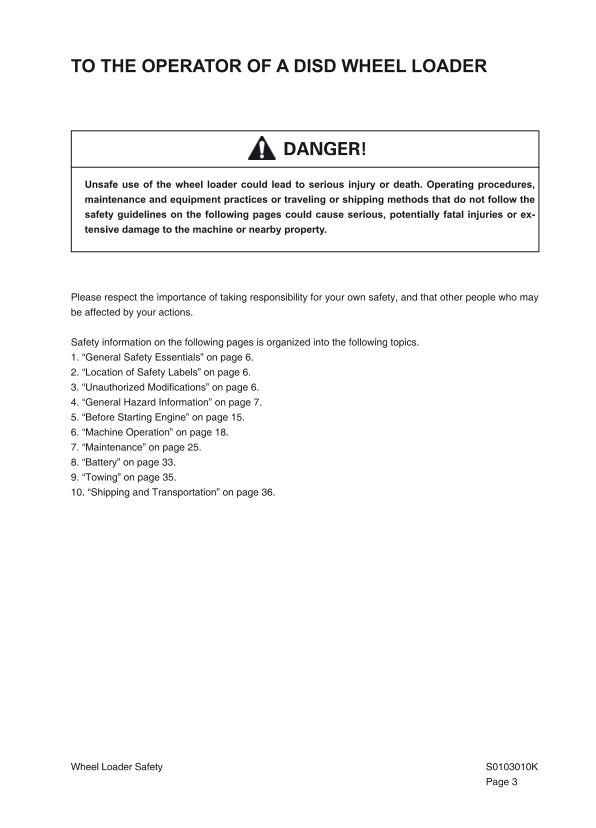 TO THE OPERATOR OF A DISD WHEEL LOADER

DANGER!

Unsafe use of the wheel loader could lead to serious injury or death. Operating procedures, maintenance and equipment practices or traveling or shipping methods that do not follow the safety guidelines on the following pages could cause serious, potentially fatal injuries or extensive damage to the machine or nearby property.

Please respect the importance of taking responsibility for your own safety, and that other people who may be affected by your actions.

Safety information on the following pages is organized into the following topics.
1. "General Safety Essentials" on page 6.
2. "Location of Safety Labels" on page 6.
3. "Unauthorized Modifications" on page 6.
4. "General Hazard Information" on page 7.
5. "Before Starting Engine" on page 15.
6. "Machine Operation" on page 18.
7. "Maintenance" on page 25.
8. "Battery" on page 33.
9. "Towing" on page 35.
10. "Shipping and Transportation" on page 36.

Wheel Loader Safety
S0103010K
Page 3